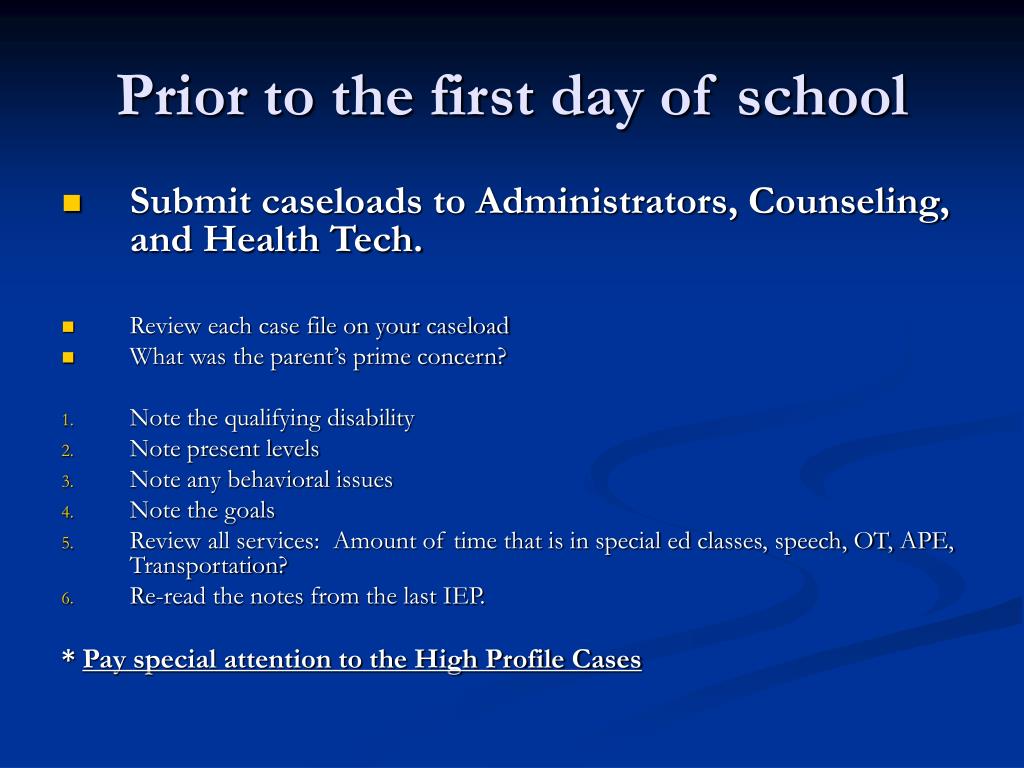 Prior to the first day of school

Submit caseloads to Administrators, Counseling, and Health Tech.

Review each case file on your caseload
What was the parent's prime concern?

1. Note the qualifying disability
2. Note present levels
3. Note any behavioral issues
4. Note the goals
5. Review all services: Amount of time that is in special ed classes, speech, OT, APE, Transportation?
6. Re-read the notes from the last IEP.

* Pay special attention to the High Profile Cases